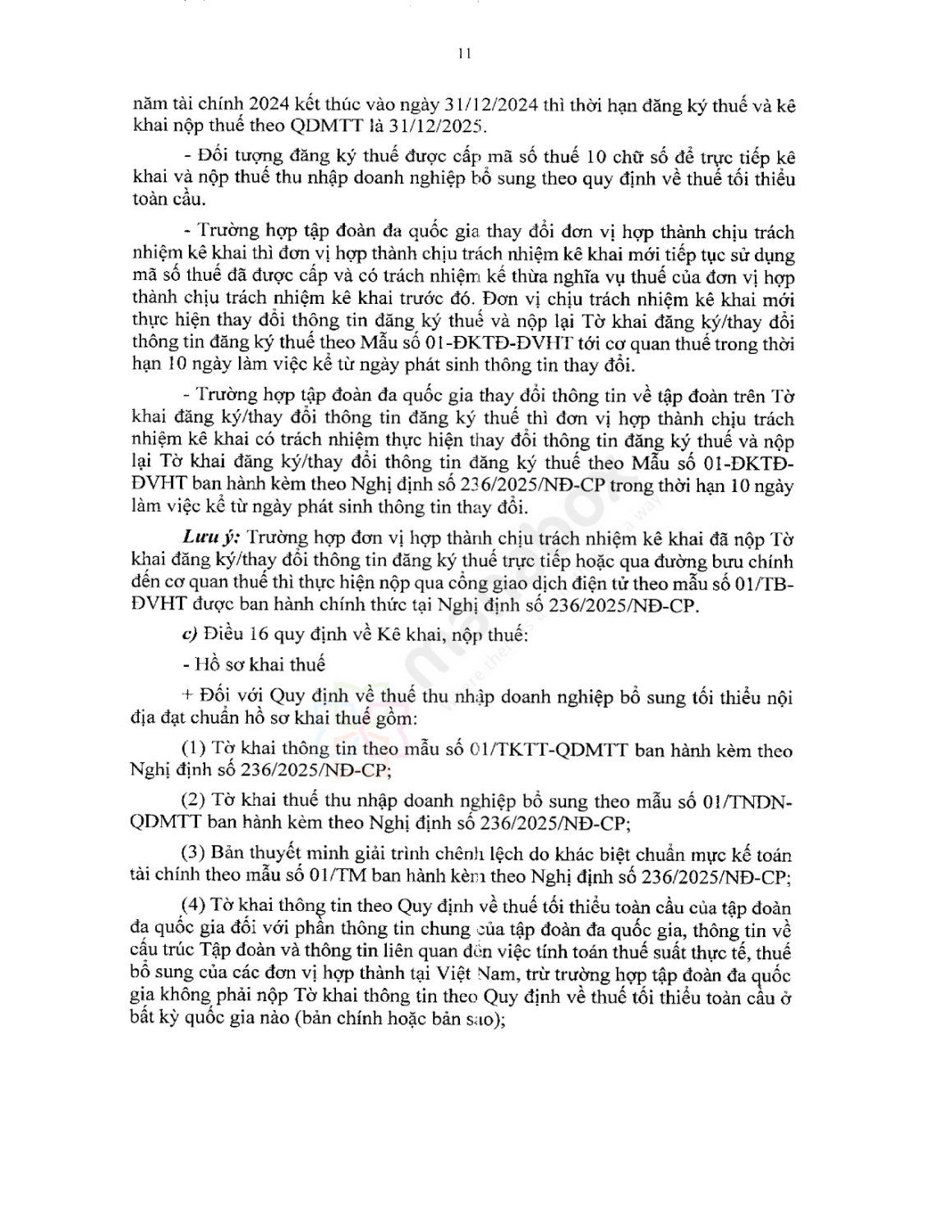 11

năm tài chính 2024 kết thúc vào ngày 31/12/2024 thì thời hạn đăng ký thuế và kê khai nộp thuế theo QDMTT là 31/12/2025.

- Đối tượng đăng ký thuế được cấp mã số thuế 10 chữ số để trực tiếp kê khai và nộp thuế thu nhập doanh nghiệp bổ sung theo quy định về thuế tối thiểu toàn cầu.

- Trường hợp tập đoàn đa quốc gia thay đổi đơn vị hợp thành chịu trách nhiệm kê khai thì đơn vị hợp thành chịu trách nhiệm kê khai mới tiếp tục sử dụng mã số thuế đã được cấp và có trách nhiệm kế thừa nghĩa vụ thuế của đơn vị hợp thành chịu trách nhiệm kê khai trước đó. Đơn vị chịu trách nhiệm kê khai mới thực hiện thay đổi thông tin đăng ký thuế và nộp lại Tờ khai đăng ký/thay đổi thông tin đăng ký thuế theo Mẫu số 01-ĐKTĐ-ĐVHT tới cơ quan thuế trong thời hạn 10 ngày làm việc kể từ ngày phát sinh thông tin thay đổi.

- Trường hợp tập đoàn đa quốc gia thay đổi thông tin về tập đoàn trên Tờ khai đăng ký/thay đổi thông tin đăng ký thuế thì đơn vị hợp thành chịu trách nhiệm kê khai có trách nhiệm thực hiện thay đổi thông tin đăng ký thuế và nộp lại Tờ khai đăng ký/thay đổi thông tin đăng ký thuế theo Mẫu số 01-ĐKTĐ-ĐVHT ban hành kèm theo Nghị định số 236/2025/NĐ-CP trong thời hạn 10 ngày làm việc kể từ ngày phát sinh thông tin thay đổi.

Lưu ý: Trường hợp đơn vị hợp thành chịu trách nhiệm kê khai đã nộp Tờ khai đăng ký/thay đổi thông tin đăng ký thuế trực tiếp hoặc qua đường bưu chính đến cơ quan thuế thì thực hiện nộp qua cổng giao dịch điện tử theo mẫu số 01/TB-ĐVHT được ban hành chính thức tại Nghị định số 236/2025/NĐ-CP.

c) Điều 16 quy định về Kê khai, nộp thuế:

- Hồ sơ khai thuế

+ Đối với Quy định về thuế thu nhập doanh nghiệp bổ sung tối thiểu nội địa đạt chuẩn hồ sơ khai thuế gồm:

(1) Tờ khai thông tin theo mẫu số 01/TKTT-QDMTT ban hành kèm theo Nghị định số 236/2025/NĐ-CP;

(2) Tờ khai thuế thu nhập doanh nghiệp bổ sung theo mẫu số 01/TNDN-QDMTT ban hành kèm theo Nghị định số 236/2025/NĐ-CP;

(3) Bản thuyết minh giải trình chênh lệch do khác biệt chuẩn mực kế toán tài chính theo mẫu số 01/TM ban hành kèm theo Nghị định số 236/2025/NĐ-CP;

(4) Tờ khai thông tin theo Quy định về thuế tối thiểu toàn cầu của tập đoàn đa quốc gia đối với phần thông tin chung của tập đoàn đa quốc gia, thông tin về cấu trúc Tập đoàn và thông tin liên quan đến việc tính toán thuế suất thực tế, thuế bổ sung của các đơn vị hợp thành tại Việt Nam, trừ trường hợp tập đoàn đa quốc gia không phải nộp Tờ khai thông tin theo Quy định về thuế tối thiểu toàn cầu ở bất kỳ quốc gia nào (bản chính hoặc bản sao);